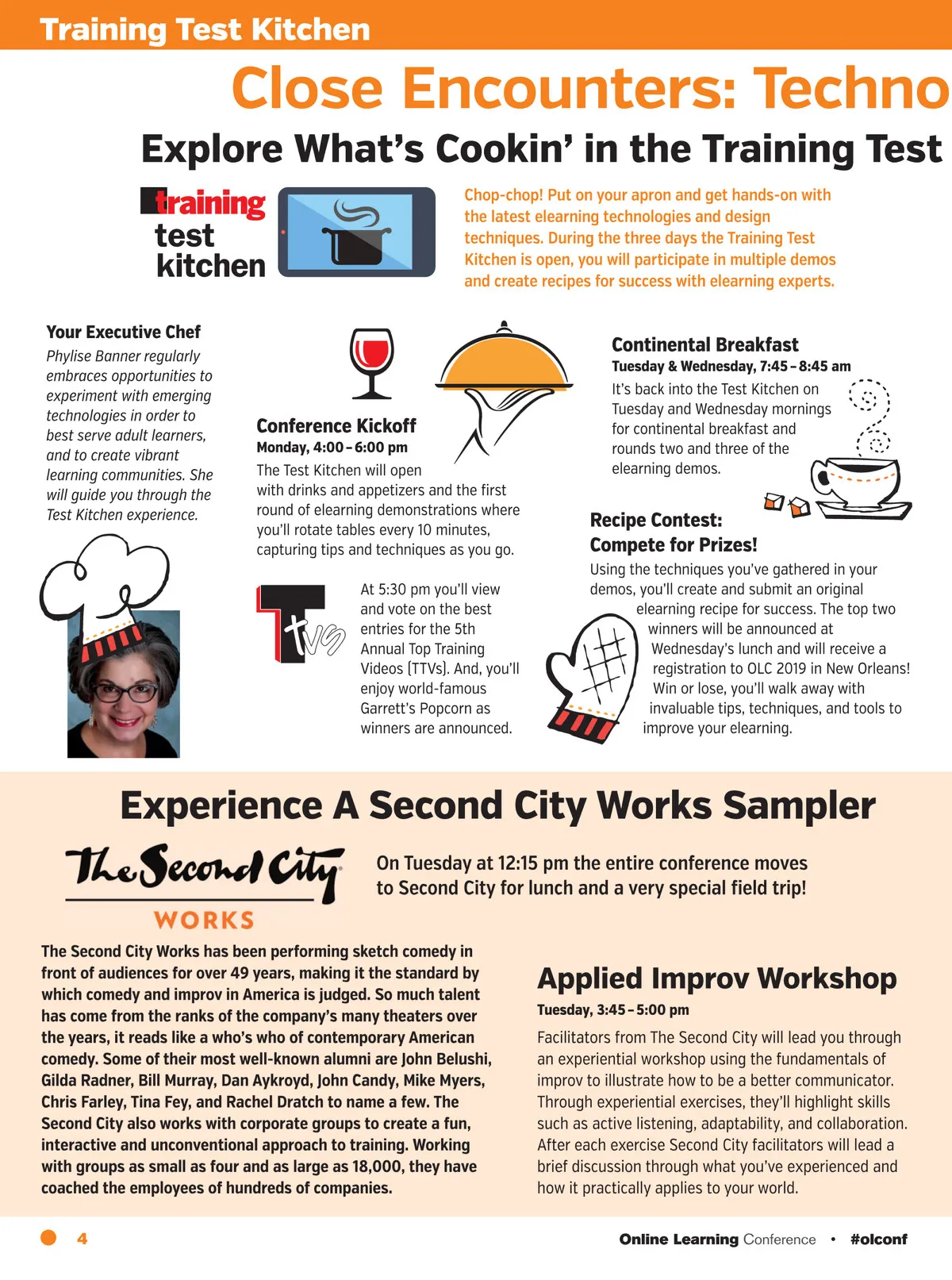 Training Test Kitchen

Close Encounters: Techno

Explore What's Cookin' in the Training Test

training test kitchen

Chop-chop! Put on your apron and get hands-on with the latest elearning technologies and design techniques. During the three days the Training Test Kitchen is open, you will participate in multiple demos and create recipes for success with elearning experts.

Your Executive Chef
Phylise Banner regularly embraces opportunities to experiment with emerging technologies in order to best serve adult learners, and to create vibrant learning communities. She will guide you through the Test Kitchen experience.

Conference Kickoff
Monday, 4:00 – 6:00 pm
The Test Kitchen will open with drinks and appetizers and the first round of elearning demonstrations where you'll rotate tables every 10 minutes, capturing tips and techniques as you go.

Ttvs

At 5:30 pm you'll view and vote on the best entries for the 5th Annual Top Training Videos (TTVs). And, you'll enjoy world-famous Garrett's Popcorn as winners are announced.

Continental Breakfast
Tuesday & Wednesday, 7:45 – 8:45 am
It's back into the Test Kitchen on Tuesday and Wednesday mornings for continental breakfast and rounds two and three of the elearning demos.

Recipe Contest: Compete for Prizes!
Using the techniques you've gathered in your demos, you'll create and submit an original elearning recipe for success. The top two winners will be announced at Wednesday's lunch and will receive a registration to OLC 2019 in New Orleans! Win or lose, you'll walk away with invaluable tips, techniques, and tools to improve your elearning.

Experience A Second City Works Sampler

The Second City WORKS

On Tuesday at 12:15 pm the entire conference moves to Second City for lunch and a very special field trip!

The Second City Works has been performing sketch comedy in front of audiences for over 49 years, making it the standard by which comedy and improv in America is judged. So much talent has come from the ranks of the company's many theaters over the years, it reads like a who's who of contemporary American comedy. Some of their most well-known alumni are John Belushi, Gilda Radner, Bill Murray, Dan Aykroyd, John Candy, Mike Myers, Chris Farley, Tina Fey, and Rachel Dratch to name a few. The Second City also works with corporate groups to create a fun, interactive and unconventional approach to training. Working with groups as small as four and as large as 18,000, they have coached the employees of hundreds of companies.

Applied Improv Workshop
Tuesday, 3:45 – 5:00 pm
Facilitators from The Second City will lead you through an experiential workshop using the fundamentals of improv to illustrate how to be a better communicator. Through experiential exercises, they'll highlight skills such as active listening, adaptability, and collaboration. After each exercise Second City facilitators will lead a brief discussion through what you've experienced and how it practically applies to your world.

4

Online Learning Conference • #olconf